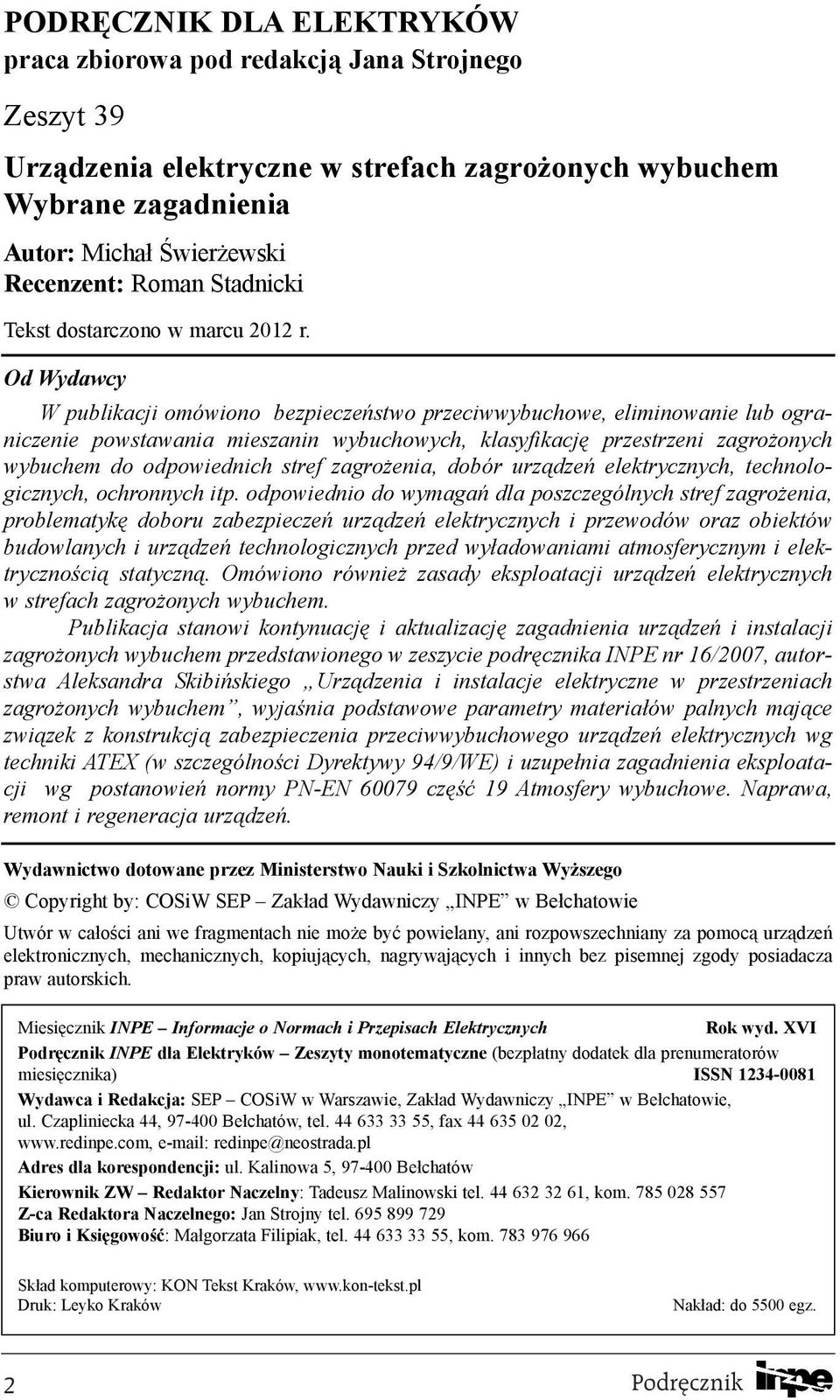 PODRĘCZNIK DLA ELEKTRYKÓW
praca zbiorowa pod redakcją Jana Strojnego

Zeszyt 39

Urządzenia elektryczne w strefach zagrożonych wybuchem
Wybrane zagadnienia

Autor: Michał Świerżewski
Recenzent: Roman Stadnicki

Tekst dostarczono w marcu 2012 r.

Od Wydawcy

W publikacji omówiono bezpieczeństwo przeciwwybuchowe, eliminowanie lub ograniczenie powstawania mieszanin wybuchowych, klasyfikację przestrzeni zagrożonych wybuchem do odpowiednich stref zagrożenia, dobór urządzeń elektrycznych, technologicznych, ochronnych itp. odpowiednio do wymagań dla poszczególnych stref zagrożenia, problematykę doboru zabezpieczeń urządzeń elektrycznych i przewodów oraz obiektów budowlanych i urządzeń technologicznych przed wyładowaniami atmosferycznym i elektrycznością statyczną. Omówiono również zasady eksploatacji urządzeń elektrycznych w strefach zagrożonych wybuchem.

Publikacja stanowi kontynuację i aktualizację zagadnienia urządzeń i instalacji zagrożonych wybuchem przedstawionego w zeszycie podręcznika INPE nr 16/2007, autorstwa Aleksandra Skibińskiego „Urządzenia i instalacje elektryczne w przestrzeniach zagrożonych wybuchem”, wyjaśnia podstawowe parametry materiałów palnych mające związek z konstrukcją zabezpieczenia przeciwwybuchowego urządzeń elektrycznych wg techniki ATEX (w szczególności Dyrektywy 94/9/WE) i uzupełnia zagadnienia eksploatacji wg postanowień normy PN-EN 60079 część 19 Atmosfery wybuchowe. Naprawa, remont i regeneracja urządzeń.

Wydawnictwo dotowane przez Ministerstwo Nauki i Szkolnictwa Wyższego

© Copyright by: COSiW SEP – Zakład Wydawniczy „INPE” w Bełchatowie

Utwór w całości ani we fragmentach nie może być powielany, ani rozpowszechniany za pomocą urządzeń elektronicznych, mechanicznych, kopiujących, nagrywających i innych bez pisemnej zgody posiadacza praw autorskich.

Miesięcznik INPE – Informacje o Normach i Przepisach Elektrycznych Rok wyd. XVI
Podręcznik INPE dla Elektryków – Zeszyty monotematyczne (bezpłatny dodatek dla prenumeratorów miesięcznika) ISSN 1234-0081
Wydawca i Redakcja: SEP – COSiW w Warszawie, Zakład Wydawniczy „INPE” w Bełchatowie, ul. Czapliniecka 44, 97-400 Bełchatów, tel. 44 633 33 55, fax 44 635 02 02, www.redinpe.com, e-mail: redinpe@neostrada.pl
Adres dla korespondencji: ul. Kalinowa 5, 97-400 Bełchatów
Kierownik ZW – Redaktor Naczelny: Tadeusz Malinowski tel. 44 632 32 61, kom. 785 028 557
Z-ca Redaktora Naczelnego: Jan Strojny tel. 695 899 729
Biuro i Księgowość: Małgorzata Filipiak, tel. 44 633 33 55, kom. 783 976 966

Skład komputerowy: KON Tekst Kraków, www.kon-tekst.pl
Druk: Leyko Kraków Nakład: do 5500 egz.

2 Podręcznik INPE